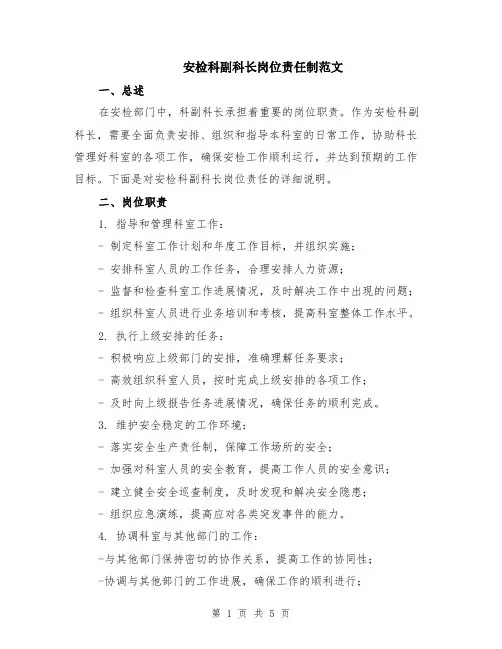 安检科副科长岗位责任制范文

一、总述

在安检部门中，科副科长承担着重要的岗位职责。作为安检科副科长，需要全面负责安排、组织和指导本科室的日常工作，协助科长管理好科室的各项工作，确保安检工作顺利运行，并达到预期的工作目标。下面是对安检科副科长岗位责任的详细说明。

二、岗位职责

1. 指导和管理科室工作：

- 制定科室工作计划和年度工作目标，并组织实施；

- 安排科室人员的工作任务，合理安排人力资源；

- 监督和检查科室工作进展情况，及时解决工作中出现的问题；

- 组织科室人员进行业务培训和考核，提高科室整体工作水平。

2. 执行上级安排的任务：

- 积极响应上级部门的安排，准确理解任务要求；

- 高效组织科室人员，按时完成上级安排的各项工作；

- 及时向上级报告任务进展情况，确保任务的顺利完成。

3. 维护安全稳定的工作环境：

- 落实安全生产责任制，保障工作场所的安全；

- 加强对科室人员的安全教育，提高工作人员的安全意识；

- 建立健全安全巡查制度，及时发现和解决安全隐患；

- 组织应急演练，提高应对各类突发事件的能力。

4. 协调科室与其他部门的工作：

-与其他部门保持密切的协作关系，提高工作的协同性；

-协调与其他部门的工作进展，确保工作的顺利进行；

第 1 页 共 5 页